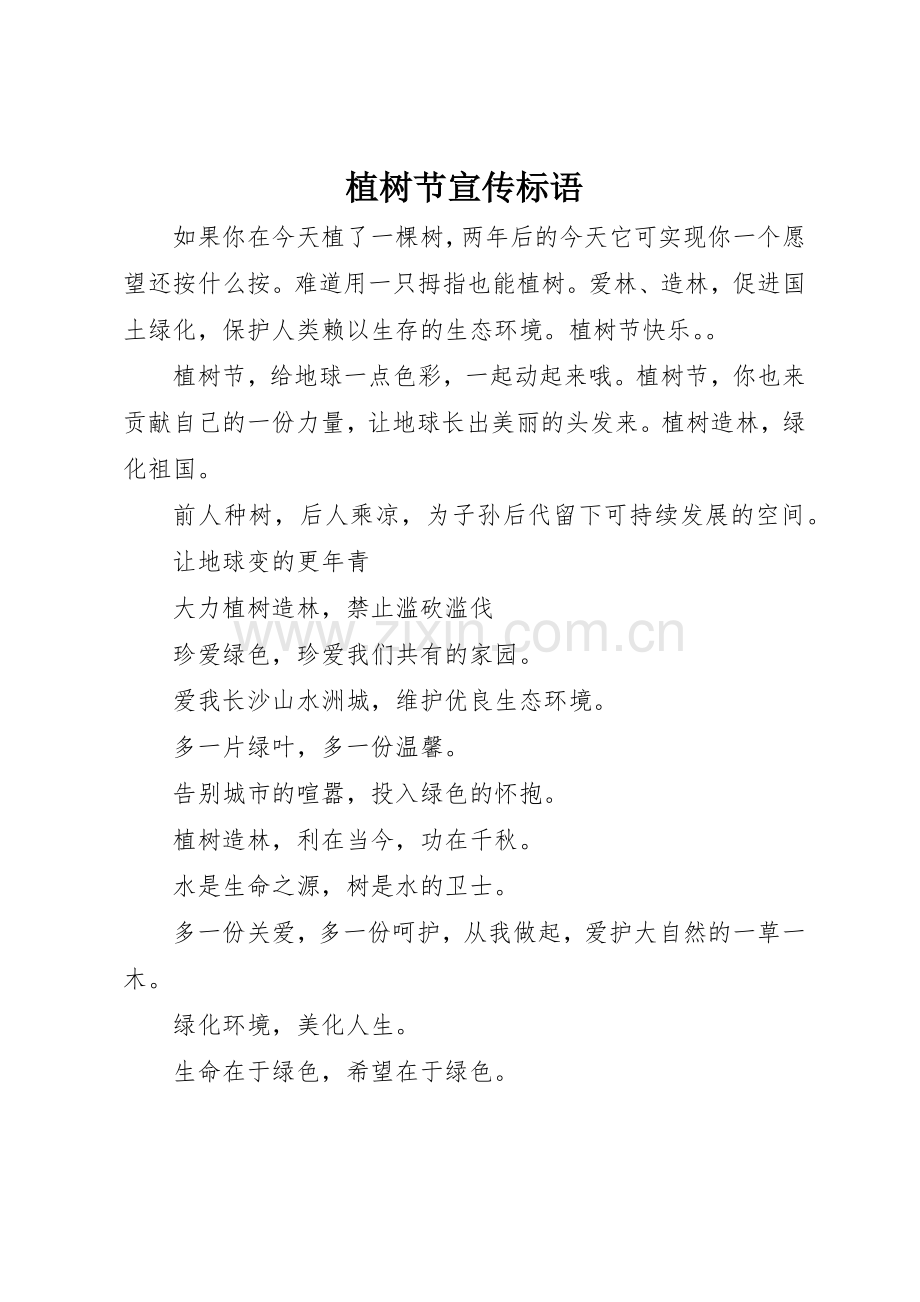 植树节宣传标语

如果你在今天植了一棵树，两年后的今天它可实现你一个愿望还按什么按。难道用一只拇指也能植树。爱林、造林，促进国土绿化，保护人类赖以生存的生态环境。植树节快乐。。

植树节，给地球一点色彩，一起动起来哦。植树节，你也来贡献自己的一份力量，让地球长出美丽的头发来。植树造林，绿化祖国。

前人种树，后人乘凉，为子孙后代留下可持续发展的空间。

让地球变的更年青

大力植树造林，禁止滥砍滥伐

珍爱绿色，珍爱我们共有的家园。

爱我长沙山水洲城，维护优良生态环境。

多一片绿叶，多一份温馨。

告别城市的喧嚣，投入绿色的怀抱。

植树造林，利在当今，功在千秋。

水是生命之源，树是水的卫士。

多一份关爱，多一份呵护，从我做起，爱护大自然的一草一木。

绿化环境，美化人生。

生命在于绿色，希望在于绿色。

www.zixin.com.cn